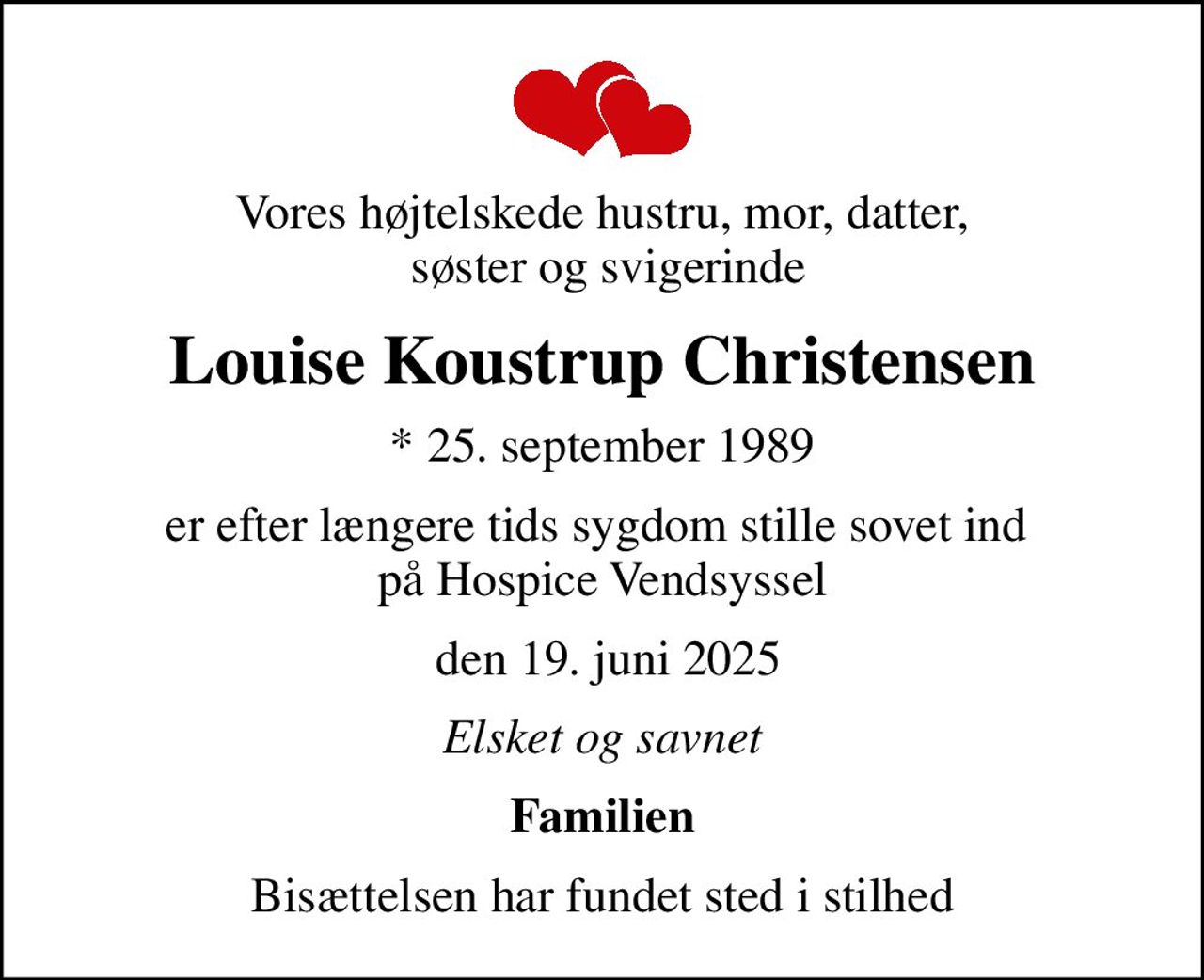 Vores højtelskede hustru, mor, datter, søster og svigerinde

Louise Koustrup Christensen

* 25. september 1989

er efter længere tids sygdom stille sovet ind på Hospice Vendsyssel

den 19. juni 2025

Elsket og savnet

Familien

Bisættelsen har fundet sted i stilhed